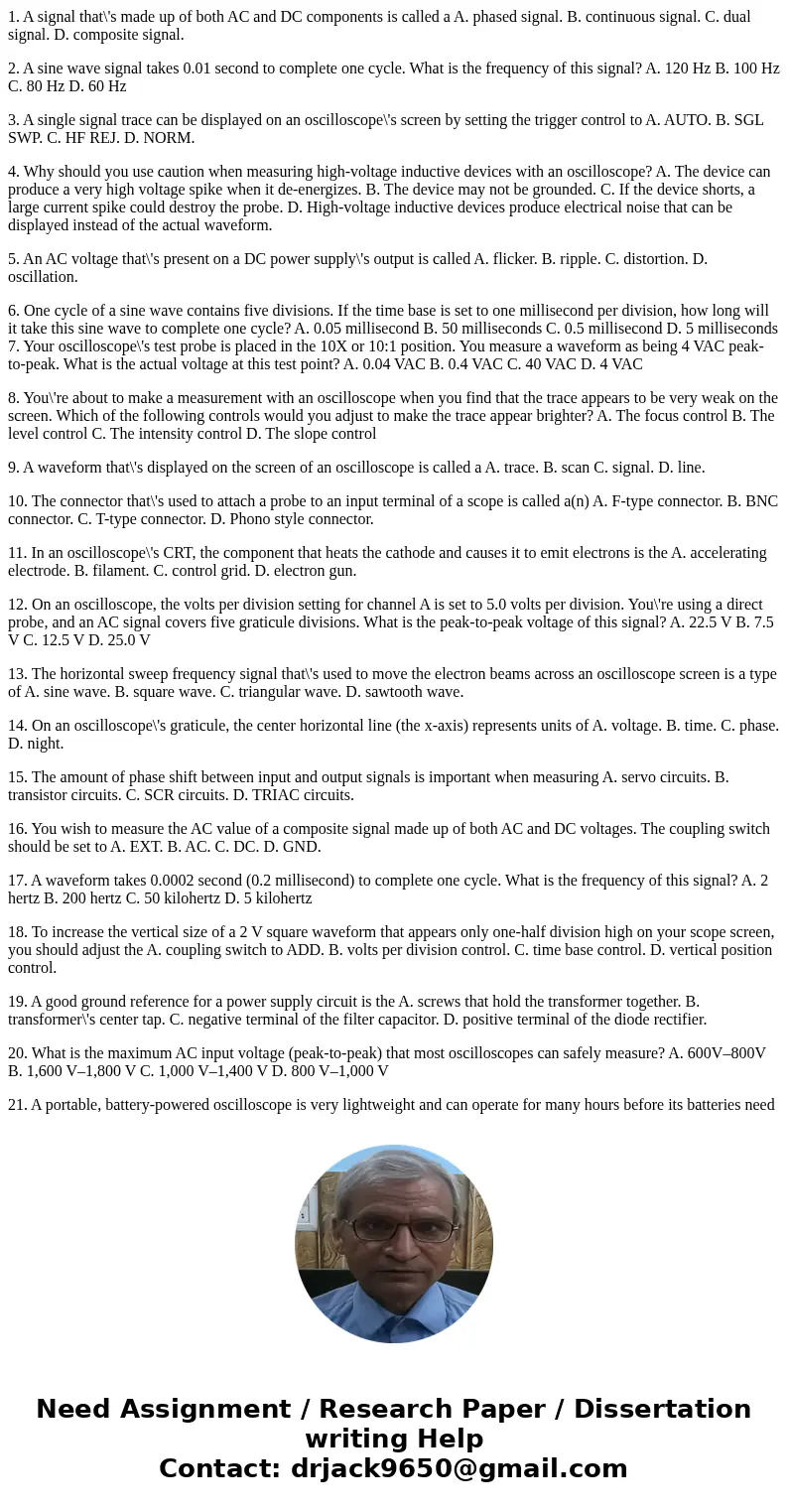 1. A signal that\'s made up of both AC and DC components is called a A. phased signal. B. continuous signal. C. dual signal. D. composite signal.

2. A sine wave signal takes 0.01 second to complete one cycle. What is the frequency of this signal? A. 120 Hz B. 100 Hz C. 80 Hz D. 60 Hz

3. A single signal trace can be displayed on an oscilloscope\'s screen by setting the trigger control to A. AUTO. B. SGL SWP. C. HF REJ. D. NORM.

4. Why should you use caution when measuring high-voltage inductive devices with an oscilloscope? A. The device can produce a very high voltage spike when it de-energizes. B. The device may not be grounded. C. If the device shorts, a large current spike could destroy the probe. D. High-voltage inductive devices produce electrical noise that can be displayed instead of the actual waveform.

5. An AC voltage that\'s present on a DC power supply\'s output is called A. flicker. B. ripple. C. distortion. D. oscillation.

6. One cycle of a sine wave contains five divisions. If the time base is set to one millisecond per division, how long will it take this sine wave to complete one cycle? A. 0.05 millisecond B. 50 milliseconds C. 0.5 millisecond D. 5 milliseconds 7. Your oscilloscope\'s test probe is placed in the 10X or 10:1 position. You measure a waveform as being 4 VAC peak-to-peak. What is the actual voltage at this test point? A. 0.04 VAC B. 0.4 VAC C. 40 VAC D. 4 VAC

8. You\'re about to make a measurement with an oscilloscope when you find that the trace appears to be very weak on the screen. Which of the following controls would you adjust to make the trace appear brighter? A. The focus control B. The level control C. The intensity control D. The slope control

9. A waveform that\'s displayed on the screen of an oscilloscope is called a A. trace. B. scan C. signal. D. line.

10. The connector that\'s used to attach a probe to an input terminal of a scope is called a(n) A. F-type connector. B. BNC connector. C. T-type connector. D. Phono style connector.

11. In an oscilloscope\'s CRT, the component that heats the cathode and causes it to emit electrons is the A. accelerating electrode. B. filament. C. control grid. D. electron gun.

12. On an oscilloscope, the volts per division setting for channel A is set to 5.0 volts per division. You\'re using a direct probe, and an AC signal covers five graticule divisions. What is the peak-to-peak voltage of this signal? A. 22.5 V B. 7.5 V C. 12.5 V D. 25.0 V

13. The horizontal sweep frequency signal that\'s used to move the electron beams across an oscilloscope screen is a type of A. sine wave. B. square wave. C. triangular wave. D. sawtooth wave.

14. On an oscilloscope\'s graticule, the center horizontal line (the x-axis) represents units of A. voltage. B. time. C. phase. D. night.

15. The amount of phase shift between input and output signals is important when measuring A. servo circuits. B. transistor circuits. C. SCR circuits. D. TRIAC circuits.

16. You wish to measure the AC value of a composite signal made up of both AC and DC voltages. The coupling switch should be set to A. EXT. B. AC. C. DC. D. GND.

17. A waveform takes 0.0002 second (0.2 millisecond) to complete one cycle. What is the frequency of this signal? A. 2 hertz B. 200 hertz C. 50 kilohertz D. 5 kilohertz

18. To increase the vertical size of a 2 V square waveform that appears only one-half division high on your scope screen, you should adjust the A. coupling switch to ADD. B. volts per division control. C. time base control. D. vertical position control.

19. A good ground reference for a power supply circuit is the A. screws that hold the transformer together. B. transformer\'s center tap. C. negative terminal of the filter capacitor. D. positive terminal of the diode rectifier.

20. What is the maximum AC input voltage (peak-to-peak) that most oscilloscopes can safely measure? A. 600V–800V B. 1,600 V–1,800 V C. 1,000 V–1,400 V D. 800 V–1,000 V

21. A portable, battery-powered oscilloscope is very lightweight and can operate for many hours before its batteries need

Need Assignment / Research Paper / Dissertation writing Help
Contact: drjack9650@gmail.com